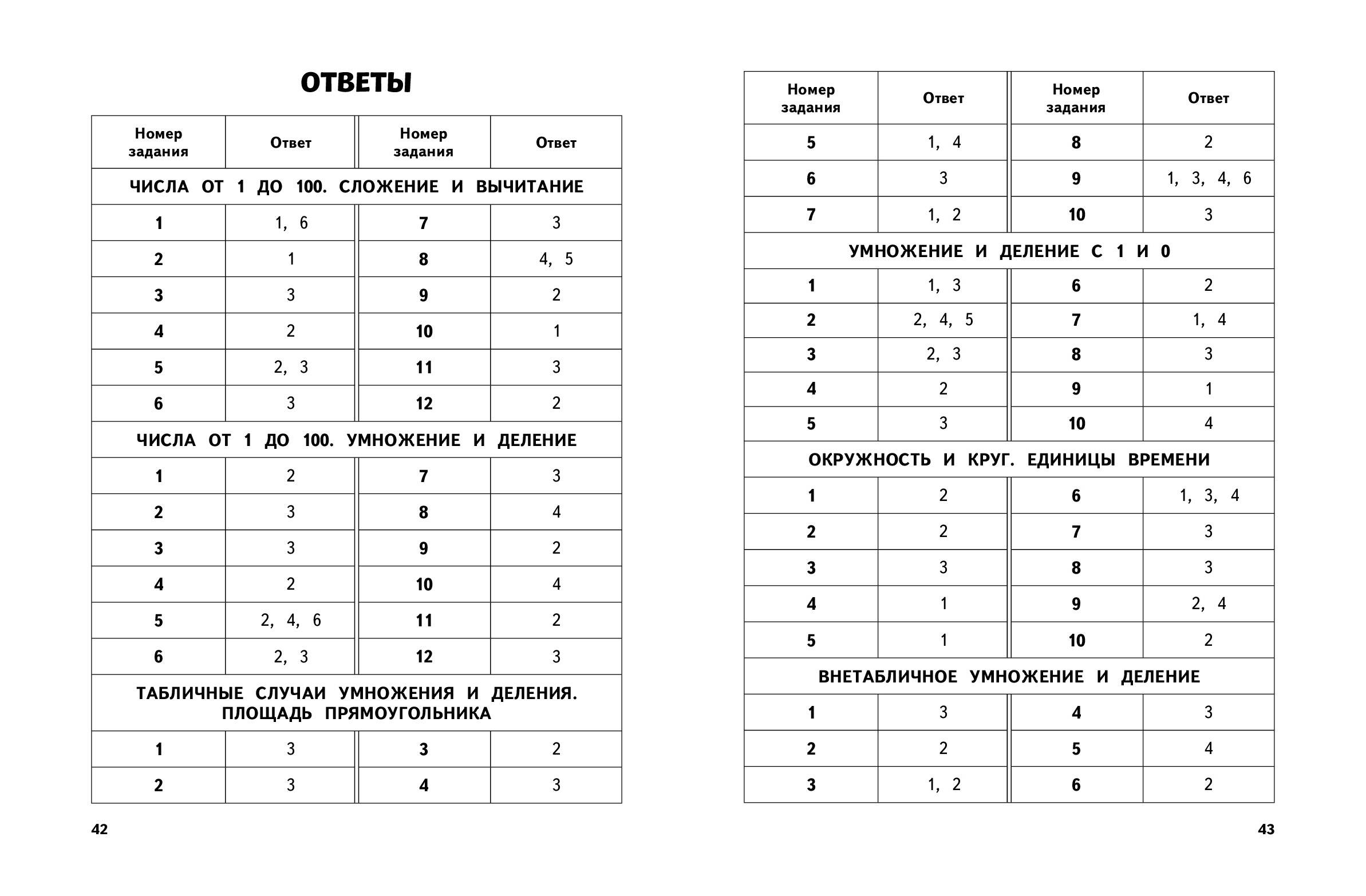 ОТВЕТЫ

| Номер задания | Ответ | Номер задания | Ответ |
|---|---|---|---|
| ЧИСЛА ОТ 1 ДО 100. СЛОЖЕНИЕ И ВЫЧИТАНИЕ | | | |
| 1 | 1, 6 | 7 | 3 |
| 2 | 1 | 8 | 4, 5 |
| 3 | 3 | 9 | 2 |
| 4 | 2 | 10 | 1 |
| 5 | 2, 3 | 11 | 3 |
| 6 | 3 | 12 | 2 |
| ЧИСЛА ОТ 1 ДО 100. УМНОЖЕНИЕ И ДЕЛЕНИЕ | | | |
| 1 | 2 | 7 | 3 |
| 2 | 3 | 8 | 4 |
| 3 | 3 | 9 | 2 |
| 4 | 2 | 10 | 4 |
| 5 | 2, 4, 6 | 11 | 2 |
| 6 | 2, 3 | 12 | 3 |
| ТАБЛИЧНЫЕ СЛУЧАИ УМНОЖЕНИЯ И ДЕЛЕНИЯ. ПЛОЩАДЬ ПРЯМОУГОЛЬНИКА | | | |
| 1 | 3 | 3 | 2 |
| 2 | 3 | 4 | 3 |

42

| Номер задания | Ответ | Номер задания | Ответ |
|---|---|---|---|
| 5 | 1, 4 | 8 | 2 |
| 6 | 3 | 9 | 1, 3, 4, 6 |
| 7 | 1, 2 | 10 | 3 |
| УМНОЖЕНИЕ И ДЕЛЕНИЕ С 1 И 0 | | | |
| 1 | 1, 3 | 6 | 2 |
| 2 | 2, 4, 5 | 7 | 1, 4 |
| 3 | 2, 3 | 8 | 3 |
| 4 | 2 | 9 | 1 |
| 5 | 3 | 10 | 4 |
| ОКРУЖНОСТЬ И КРУГ. ЕДИНИЦЫ ВРЕМЕНИ | | | |
| 1 | 2 | 6 | 1, 3, 4 |
| 2 | 2 | 7 | 3 |
| 3 | 3 | 8 | 3 |
| 4 | 1 | 9 | 2, 4 |
| 5 | 1 | 10 | 2 |
| ВНЕТАБЛИЧНОЕ УМНОЖЕНИЕ И ДЕЛЕНИЕ | | | |
| 1 | 3 | 4 | 3 |
| 2 | 2 | 5 | 4 |
| 3 | 1, 2 | 6 | 2 |

43